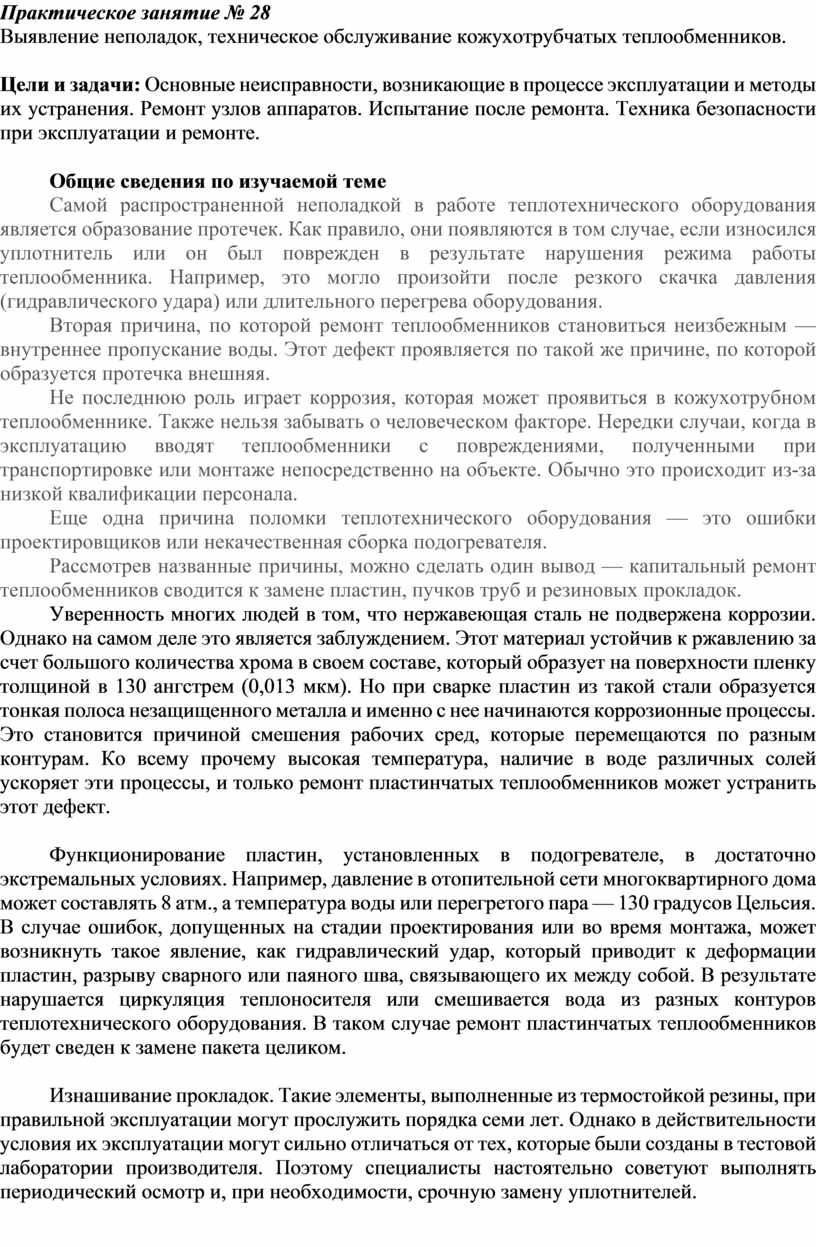 Практическое занятие № 28
Выявление неполадок, техническое обслуживание кожухотрубчатых теплообменников.

Цели и задачи: Основные неисправности, возникающие в процессе эксплуатации и методы их устранения. Ремонт узлов аппаратов. Испытание после ремонта. Техника безопасности при эксплуатации и ремонте.

Общие сведения по изучаемой теме
Самой распространенной неполадкой в работе теплотехнического оборудования является образование протечек. Как правило, они появляются в том случае, если износился уплотнитель или он был поврежден в результате нарушения режима работы теплообменника. Например, это могло произойти после резкого скачка давления (гидравлического удара) или длительного перегрева оборудования.

Вторая причина, по которой ремонт теплообменников становиться неизбежным — внутреннее пропускание воды. Этот дефект проявляется по такой же причине, по которой образуется протечка внешняя.

Не последнюю роль играет коррозия, которая может проявиться в кожухотрубном теплообменнике. Также нельзя забывать о человеческом факторе. Нередки случаи, когда в эксплуатацию вводят теплообменники с повреждениями, полученными при транспортировке или монтаже непосредственно на объекте. Обычно это происходит из-за низкой квалификации персонала.

Еще одна причина поломки теплотехнического оборудования — это ошибки проектировщиков или некачественная сборка подогревателя.

Рассмотрев названные причины, можно сделать один вывод — капитальный ремонт теплообменников сводится к замене пластин, пучков труб и резиновых прокладок.

Уверенность многих людей в том, что нержавеющая сталь не подвержена коррозии. Однако на самом деле это является заблуждением. Этот материал устойчив к ржавлению за счет большого количества хрома в своем составе, который образует на поверхности пленку толщиной в 130 ангстрем (0,013 мкм). Но при сварке пластин из такой стали образуется тонкая полоса незащищенного металла и именно с нее начинаются коррозионные процессы. Это становится причиной смешения рабочих сред, которые перемещаются по разным контурам. Ко всему прочему высокая температура, наличие в воде различных солей ускоряет эти процессы, и только ремонт пластинчатых теплообменников может устранить этот дефект.

Функционирование пластин, установленных в подогревателе, в достаточно экстремальных условиях. Например, давление в отопительной сети многоквартирного дома может составлять 8 атм., а температура воды или перегретого пара — 130 градусов Цельсия. В случае ошибок, допущенных на стадии проектирования или во время монтажа, может возникнуть такое явление, как гидравлический удар, который приводит к деформации пластин, разрыву сварного или паяного шва, связывающего их между собой. В результате нарушается циркуляция теплоносителя или смешивается вода из разных контуров теплотехнического оборудования. В таком случае ремонт пластинчатых теплообменников будет сведен к замене пакета целиком.

Изнашивание прокладок. Такие элементы, выполненные из термостойкой резины, при правильной эксплуатации могут прослужить порядка семи лет. Однако в действительности условия их эксплуатации могут сильно отличаться от тех, которые были созданы в тестовой лаборатории производителя. Поэтому специалисты настоятельно советуют выполнять периодический осмотр и, при необходимости, срочную замену уплотнителей.